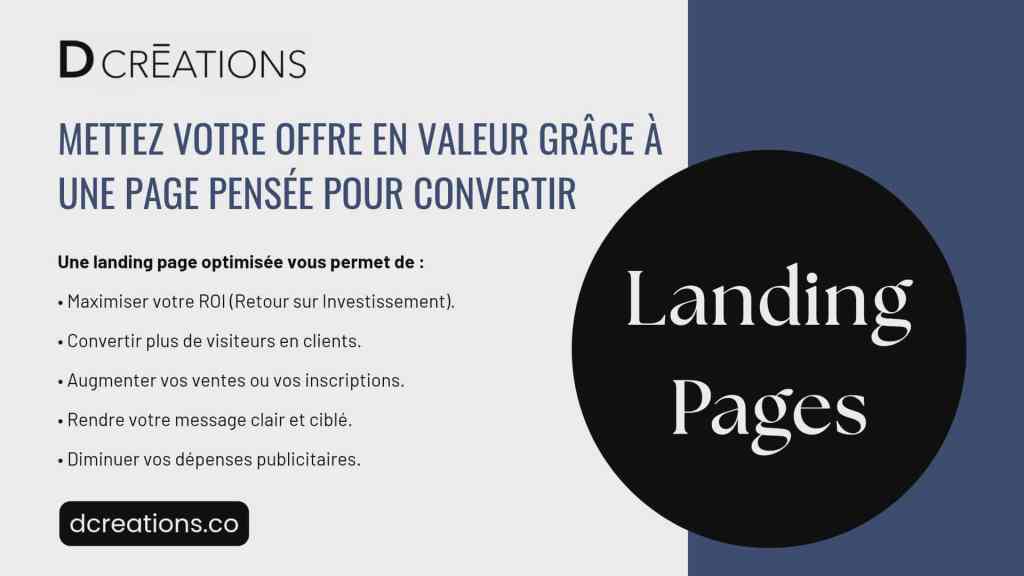 D CRĒATIONS

METTEZ VOTRE OFFRE EN VALEUR GRÂCE À UNE PAGE PENSÉE POUR CONVERTIR

Une landing page optimisée vous permet de :

• Maximiser votre ROI (Retour sur Investissement).

• Convertir plus de visiteurs en clients.

• Augmenter vos ventes ou vos inscriptions.

• Rendre votre message clair et ciblé.

• Diminuer vos dépenses publicitaires.

dcreations.co

Landing
Pages